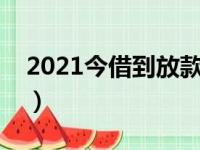 2021今借到放款

）